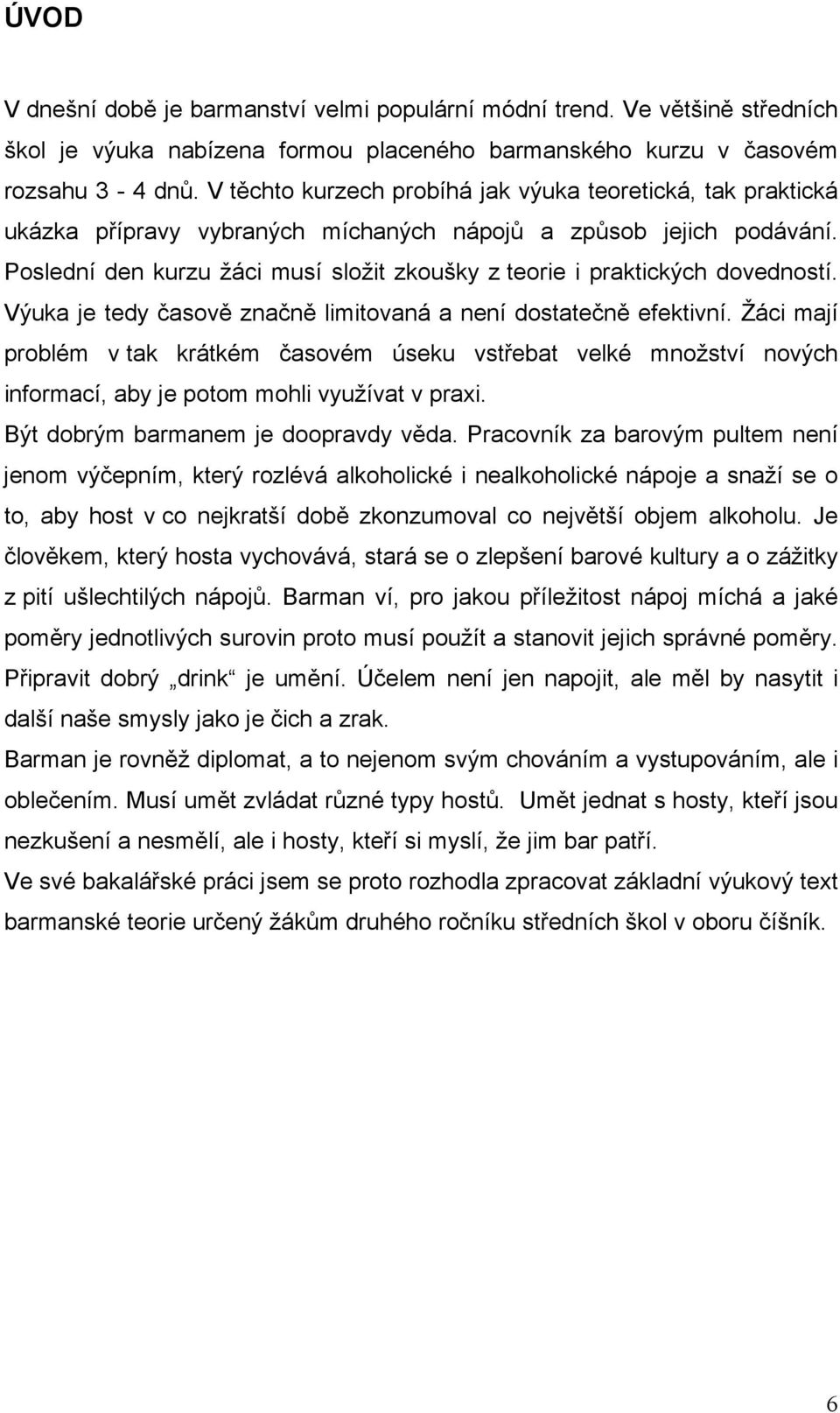 ÚVOD

V dnešní době je barmanství velmi populární módní trend. Ve většině středních škol je výuka nabízena formou placeného barmanského kurzu v časovém rozsahu 3 - 4 dnů. V těchto kurzech probíhá jak výuka teoretická, tak praktická ukázka přípravy vybraných míchaných nápojů a způsob jejich podávání. Poslední den kurzu žáci musí složit zkoušky z teorie i praktických dovedností. Výuka je tedy časově značně limitovaná a není dostatečně efektivní. Žáci mají problém v tak krátkém časovém úseku vstřebat velké množství nových informací, aby je potom mohli využívat v praxi.

Být dobrým barmanem je doopravdy věda. Pracovník za barovým pultem není jenom výčepním, který rozlévá alkoholické i nealkoholické nápoje a snaží se o to, aby host v co nejkratší době zkonzumoval co největší objem alkoholu. Je člověkem, který hosta vychovává, stará se o zlepšení barové kultury a o zážitky z pití ušlechtilých nápojů. Barman ví, pro jakou příležitost nápoj míchá a jaké poměry jednotlivých surovin proto musí použít a stanovit jejich správné poměry. Připravit dobrý „drink“ je umění. Účelem není jen napojit, ale měl by nasytit i další naše smysly jako je čich a zrak.

Barman je rovněž diplomat, a to nejenom svým chováním a vystupováním, ale i oblečením. Musí umět zvládat různé typy hostů. Umět jednat s hosty, kteří jsou nezkušení a nesmělí, ale i hosty, kteří si myslí, že jim bar patří.

Ve své bakalářské práci jsem se proto rozhodla zpracovat základní výukový text barmanské teorie určený žákům druhého ročníku středních škol v oboru číšník.

6